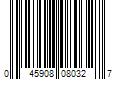 0 45908 08032 7